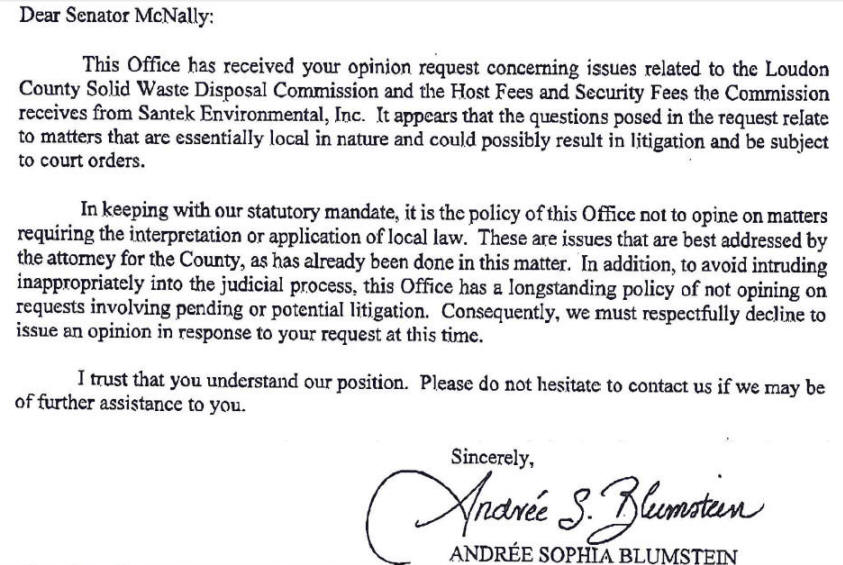 Dear Senator McNally:

This Office has received your opinion request concerning issues related to the Loudon County Solid Waste Disposal Commission and the Host Fees and Security Fees the Commission receives from Santek Environmental, Inc. It appears that the questions posed in the request relate to matters that are essentially local in nature and could possibly result in litigation and be subject to court orders.

In keeping with our statutory mandate, it is the policy of this Office not to opine on matters requiring the interpretation or application of local law. These are issues that are best addressed by the attorney for the County, as has already been done in this matter. In addition, to avoid intruding inappropriately into the judicial process, this Office has a longstanding policy of not opining on requests involving pending or potential litigation. Consequently, we must respectfully decline to issue an opinion in response to your request at this time.

I trust that you understand our position. Please do not hesitate to contact us if we may be of further assistance to you.

Sincerely,

Andrée S. Blumstein

ANDRÉE SOPHIA BLUMSTEIN